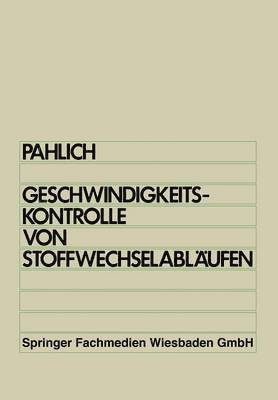 PAHLICH

GESCHWINDIGKEITS-
KONTROLLE
VON
STOFFWECHSELABLÄUFEN

Springer Fachmedien Wiesbaden GmbH